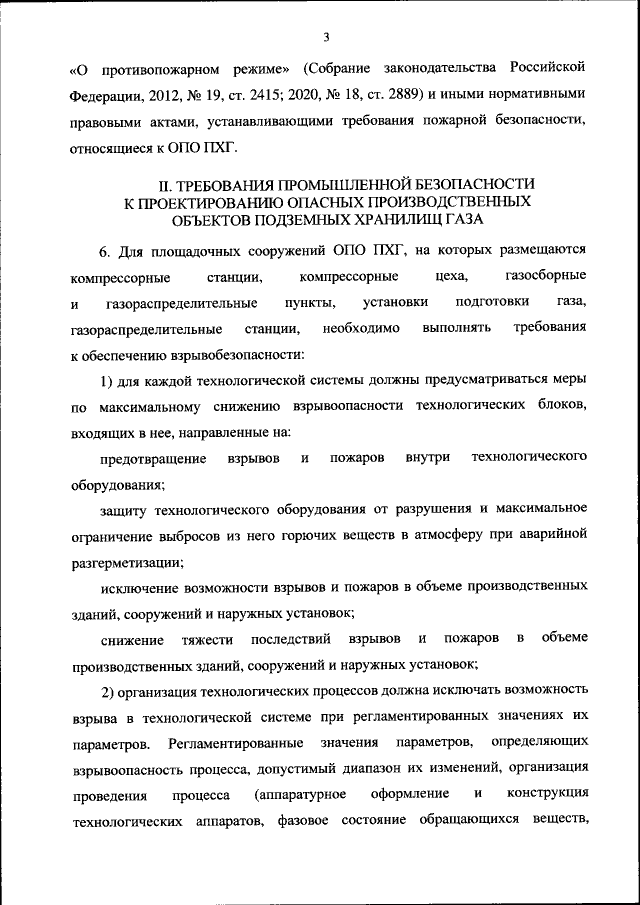 3

«О противопожарном режиме» (Собрание законодательства Российской Федерации, 2012, № 19, ст. 2415; 2020, № 18, ст. 2889) и иными нормативными правовыми актами, устанавливающими требования пожарной безопасности, относящиеся к ОПО ПХГ.

II. ТРЕБОВАНИЯ ПРОМЫШЛЕННОЙ БЕЗОПАСНОСТИ К ПРОЕКТИРОВАНИЮ ОПАСНЫХ ПРОИЗВОДСТВЕННЫХ ОБЪЕКТОВ ПОДЗЕМНЫХ ХРАНИЛИЩ ГАЗА

6. Для площадочных сооружений ОПО ПХГ, на которых размещаются компрессорные станции, компрессорные цеха, газосборные и газораспределительные пункты, установки подготовки газа, газораспределительные станции, необходимо выполнять требования к обеспечению взрывобезопасности:

1) для каждой технологической системы должны предусматриваться меры по максимальному снижению взрывоопасности технологических блоков, входящих в нее, направленные на:

предотвращение взрывов и пожаров внутри технологического оборудования;

защиту технологического оборудования от разрушения и максимальное ограничение выбросов из него горючих веществ в атмосферу при аварийной разгерметизации;

исключение возможности взрывов и пожаров в объеме производственных зданий, сооружений и наружных установок;

снижение тяжести последствий взрывов и пожаров в объеме производственных зданий, сооружений и наружных установок;

2) организация технологических процессов должна исключать возможность взрыва в технологической системе при регламентированных значениях их параметров. Регламентированные значения параметров, определяющих взрывоопасность процесса, допустимый диапазон их изменений, организация проведения процесса (аппаратурное оформление и конструкция технологических аппаратов, фазовое состояние обращающихся веществ,